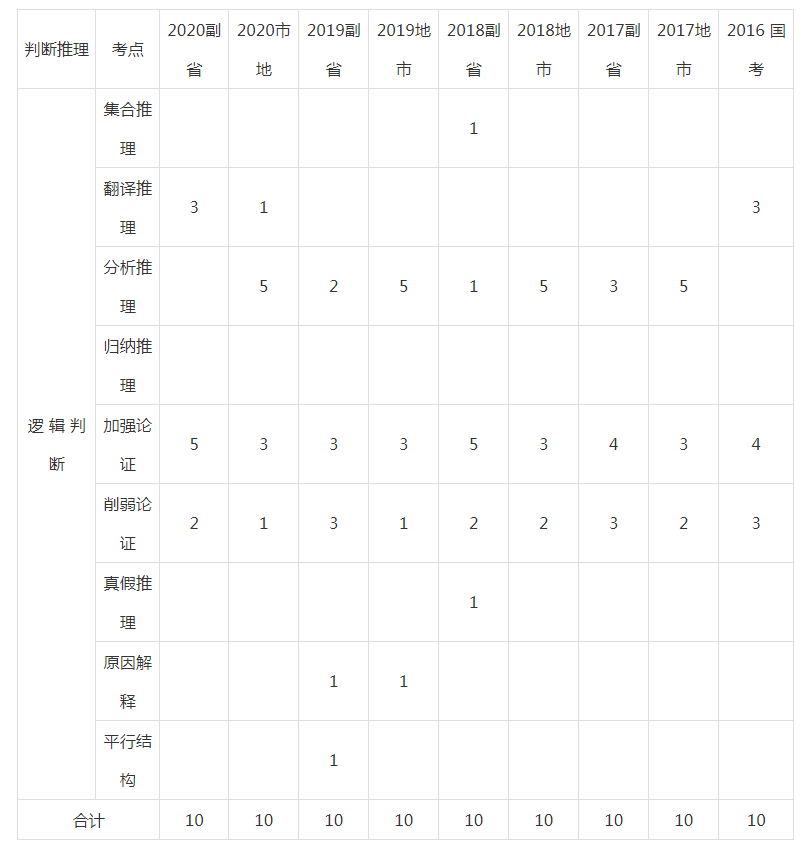 | 判断推理 | 考点 | 2020副省 | 2020市地 | 2019副省 | 2019地市 | 2018副省 | 2018地市 | 2017副省 | 2017地市 | 2016 国考 |
|---|---|---|---|---|---|---|---|---|---|---|
| 逻辑判断 | 集合推理 | | | | | 1 | | | | |
| | 翻译推理 | 3 | 1 | | | | | | | 3 |
| | 分析推理 | | 5 | 2 | 5 | 1 | 5 | 3 | 5 | |
| | 归纳推理 | | | | | | | | | |
| | 加强论证 | 5 | 3 | 3 | 3 | 5 | 3 | 4 | 3 | 4 |
| | 削弱论证 | 2 | 1 | 3 | 1 | 2 | 2 | 3 | 2 | 3 |
| | 真假推理 | | | | | 1 | | | | |
| | 原因解释 | | | 1 | 1 | | | | | |
| | 平行结构 | | | 1 | | | | | | |
| 合计 | | 10 | 10 | 10 | 10 | 10 | 10 | 10 | 10 | 10 |